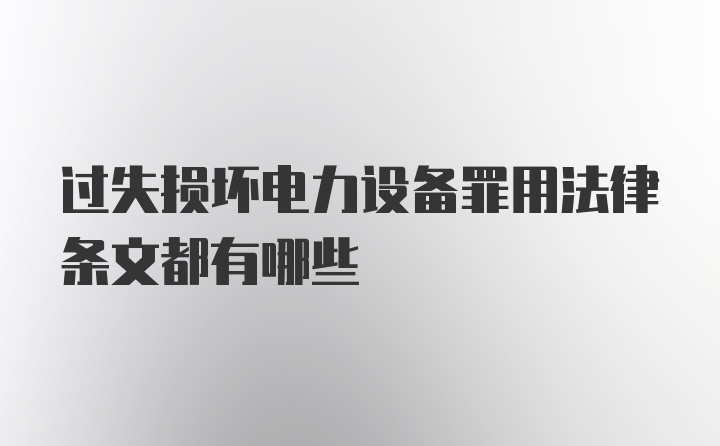 过失损坏电力设备罪用法律条文都有哪些